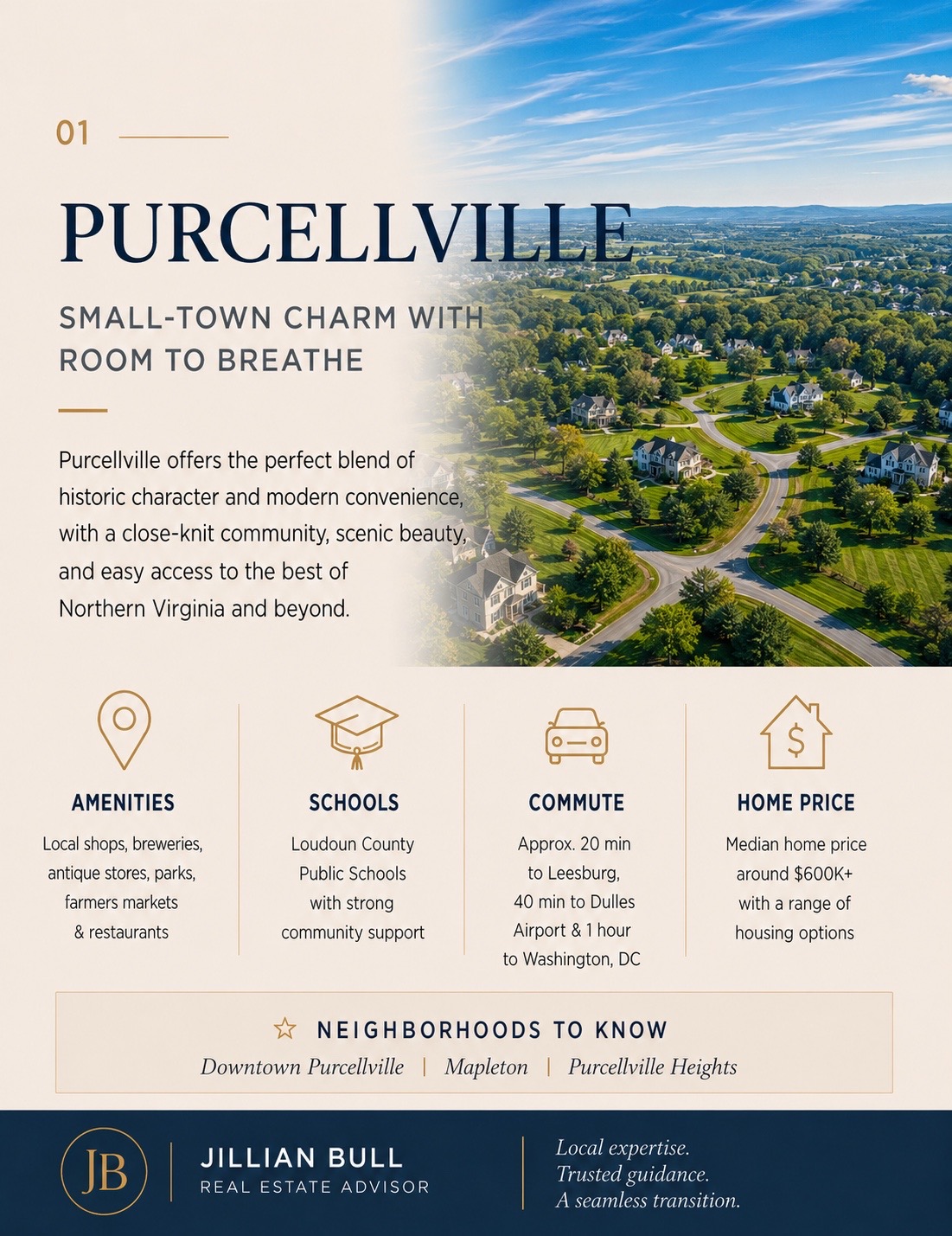 01

PURCELLVILLE

SMALL-TOWN CHARM WITH ROOM TO BREATHE

Purcellville offers the perfect blend of historic character and modern convenience, with a close-knit community, scenic beauty, and easy access to the best of Northern Virginia and beyond.

AMENITIES
Local shops, breweries, antique stores, parks, farmers markets & restaurants

SCHOOLS
Loudoun County Public Schools with strong community support

COMMUTE
Approx. 20 min to Leesburg, 40 min to Dulles Airport & 1 hour to Washington, DC

HOME PRICE
Median home price around $600K+ with a range of housing options

NEIGHBORHOODS TO KNOW
Downtown Purcellville | Mapleton | Purcellville Heights

JB
JILLIAN BULL
REAL ESTATE ADVISOR

Local expertise.
Trusted guidance.
A seamless transition.